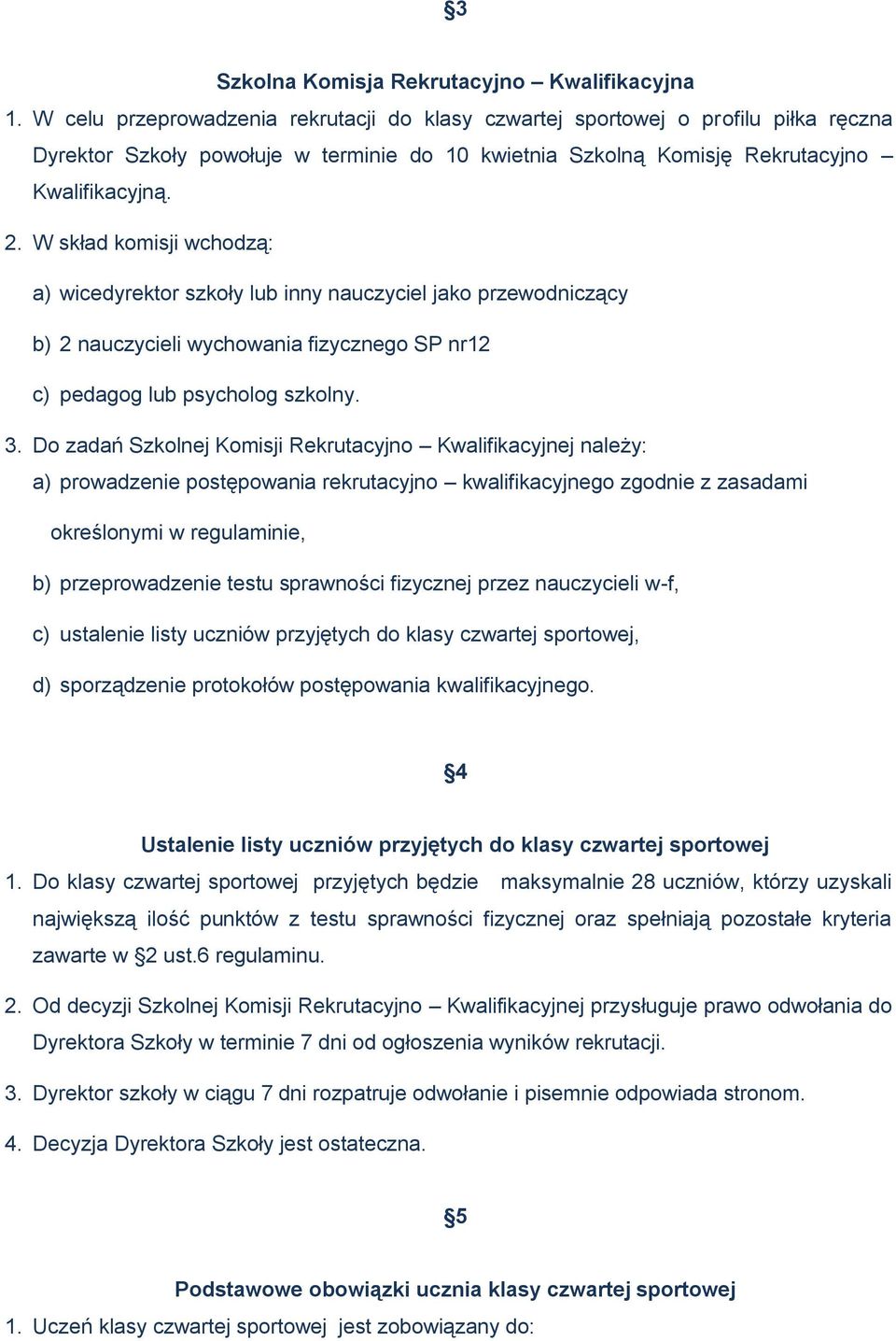 §3

Szkolna Komisja Rekrutacyjno – Kwalifikacyjna

1. W celu przeprowadzenia rekrutacji do klasy czwartej sportowej o profilu piłka ręczna Dyrektor Szkoły powołuje w terminie do 10 kwietnia Szkolną Komisję Rekrutacyjno – Kwalifikacyjną.

2. W skład komisji wchodzą:

a) wicedyrektor szkoły lub inny nauczyciel jako przewodniczący

b) 2 nauczycieli wychowania fizycznego SP nr12

c) pedagog lub psycholog szkolny.

3. Do zadań Szkolnej Komisji Rekrutacyjno – Kwalifikacyjnej należy:

a) prowadzenie postępowania rekrutacyjno – kwalifikacyjnego zgodnie z zasadami określonymi w regulaminie,

b) przeprowadzenie testu sprawności fizycznej przez nauczycieli w-f,

c) ustalenie listy uczniów przyjętych do klasy czwartej sportowej,

d) sporządzenie protokołów postępowania kwalifikacyjnego.

§4

Ustalenie listy uczniów przyjętych do klasy czwartej sportowej

1. Do klasy czwartej sportowej przyjętych będzie maksymalnie 28 uczniów, którzy uzyskali największą ilość punktów z testu sprawności fizycznej oraz spełniają pozostałe kryteria zawarte w §2 ust.6 regulaminu.

2. Od decyzji Szkolnej Komisji Rekrutacyjno – Kwalifikacyjnej przysługuje prawo odwołania do Dyrektora Szkoły w terminie 7 dni od ogłoszenia wyników rekrutacji.

3. Dyrektor szkoły w ciągu 7 dni rozpatruje odwołanie i pisemnie odpowiada stronom.

4. Decyzja Dyrektora Szkoły jest ostateczna.

§5

Podstawowe obowiązki ucznia klasy czwartej sportowej

1. Uczeń klasy czwartej sportowej jest zobowiązany do: